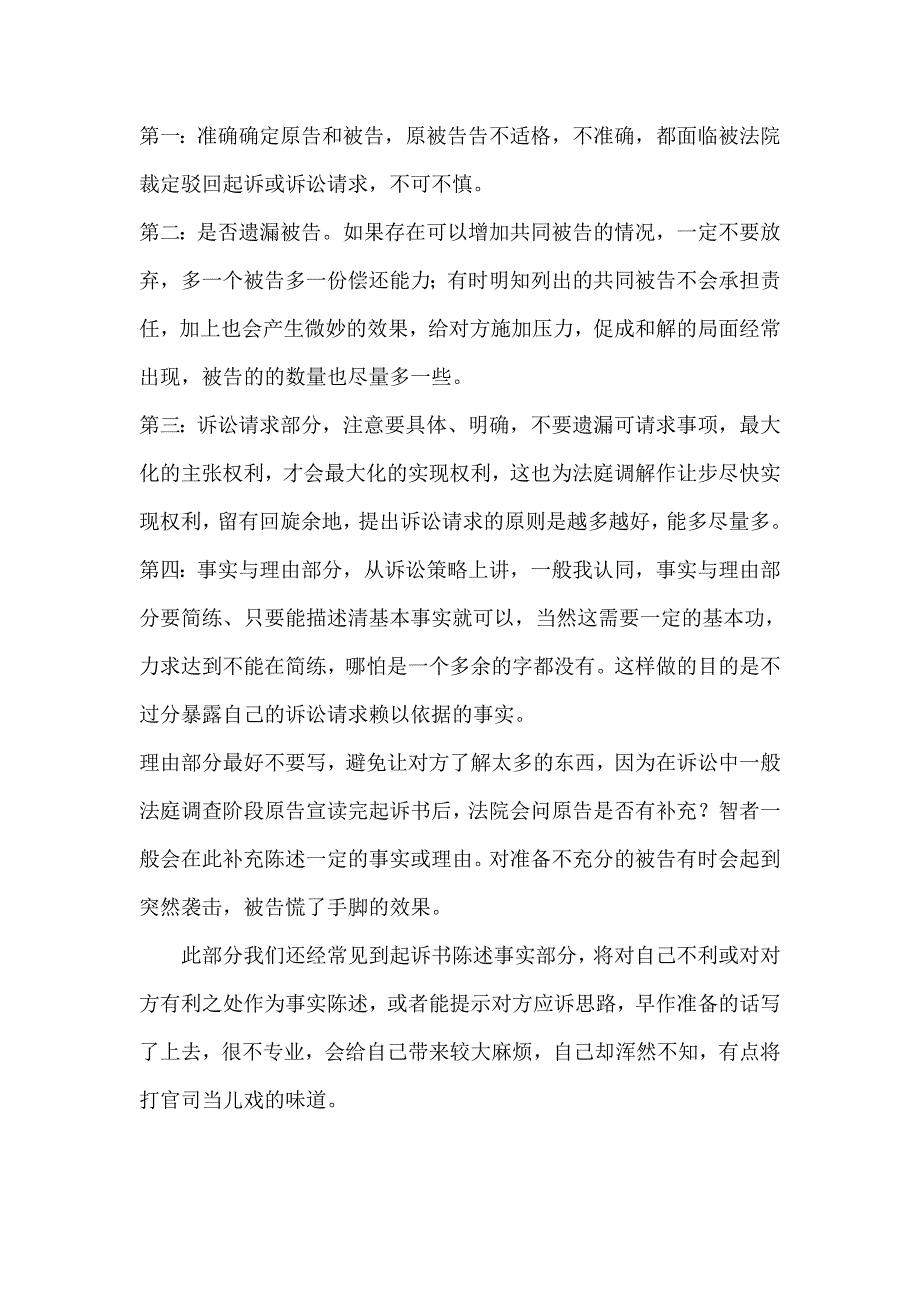 第一：准确确定原告和被告，原被告告不适格，不准确，都面临被法院裁定驳回起诉或诉讼请求，不可不慎。

第二：是否遗漏被告。如果存在可以增加共同被告的情况，一定不要放弃，多一个被告多一份偿还能力；有时明知列出的共同被告不会承担责任，加上也会产生微妙的效果，给对方施加压力，促成和解的局面经常出现，被告的的数量也尽量多一些。

第三：诉讼请求部分，注意要具体、明确，不要遗漏可请求事项，最大化的主张权利，才会最大化的实现权利，这也为法庭调解作让步尽快实现权利，留有回旋余地，提出诉讼请求的原则是越多越好，能多尽量多。

第四：事实与理由部分，从诉讼策略上讲，一般我认同，事实与理由部分要简练、只要能描述清基本事实就可以，当然这需要一定的基本功，力求达到不能在简练，哪怕是一个多余的字都没有。这样做的目的是不过分暴露自己的诉讼请求赖以依据的事实。

理由部分最好不要写，避免让对方了解太多的东西，因为在诉讼中一般法庭调查阶段原告宣读完起诉书后，法院会问原告是否有补充？智者一般会在此补充陈述一定的事实或理由。对准备不充分的被告有时会起到突然袭击，被告慌了手脚的效果。

此部分我们还经常见到起诉书陈述事实部分，将对自己不利或对对方有利之处作为事实陈述，或者能提示对方应诉思路，早作准备的话写了上去，很不专业，会给自己带来较大麻烦，自己却浑然不知，有点将打官司当儿戏的味道。